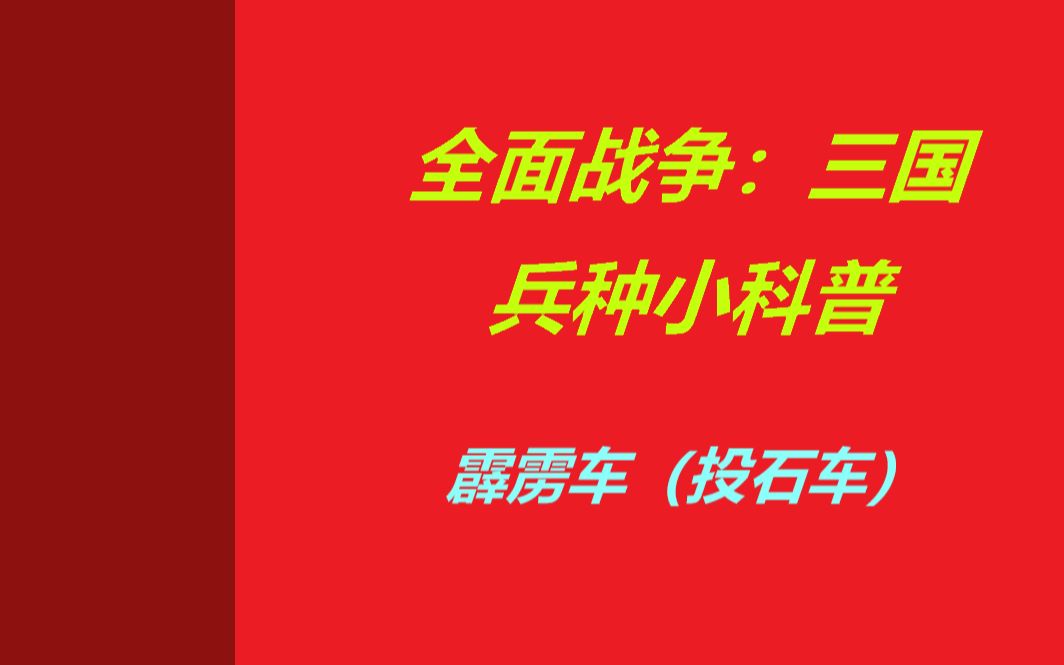 全面战争：三国
兵种小科普

霹雳车（投石车）